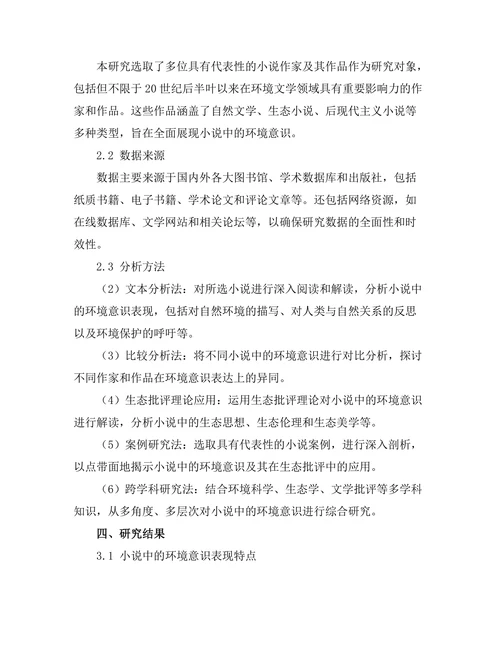 本研究选取了多位具有代表性的小说作家及其作品作为研究对象，包括但不限于20世纪后半叶以来在环境文学领域具有重要影响力的作家和作品。这些作品涵盖了自然文学、生态小说、后现代主义小说等多种类型，旨在全面展现小说中的环境意识。

2.2 数据来源

数据主要来源于国内外各大图书馆、学术数据库和出版社，包括纸质书籍、电子书籍、学术论文和评论文章等。还包括网络资源，如在线数据库、文学网站和相关论坛等，以确保研究数据的全面性和时效性。

2.3 分析方法

（2）文本分析法：对所选小说进行深入阅读和解读，分析小说中的环境意识表现，包括对自然环境的描写、对人类与自然关系的反思以及环境保护的呼吁等。

（3）比较分析法：将不同小说中的环境意识进行对比分析，探讨不同作家和作品在环境意识表达上的异同。

（4）生态批评理论应用：运用生态批评理论对小说中的环境意识进行解读，分析小说中的生态思想、生态伦理和生态美学等。

（5）案例研究法：选取具有代表性的小说案例，进行深入剖析，以点带面地揭示小说中的环境意识及其在生态批评中的应用。

（6）跨学科研究法：结合环境科学、生态学、文学批评等多学科知识，从多角度、多层次对小说中的环境意识进行综合研究。

四、研究结果

3.1 小说中的环境意识表现特点